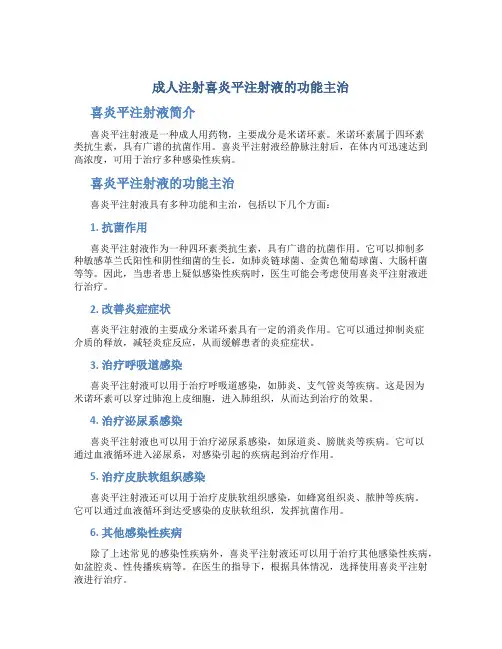 成人注射喜炎平注射液的功能主治

喜炎平注射液简介

喜炎平注射液是一种成人用药物，主要成分是米诺环素。米诺环素属于四环素类抗生素，具有广谱的抗菌作用。喜炎平注射液经静脉注射后，在体内可迅速达到高浓度，可用于治疗多种感染性疾病。

喜炎平注射液的功能主治

喜炎平注射液具有多种功能和主治，包括以下几个方面：

1. 抗菌作用

喜炎平注射液作为一种四环素类抗生素，具有广谱的抗菌作用。它可以抑制多种敏感革兰氏阳性和阴性细菌的生长，如肺炎链球菌、金黄色葡萄球菌、大肠杆菌等等。因此，当患者患上疑似感染性疾病时，医生可能会考虑使用喜炎平注射液进行治疗。

2. 改善炎症症状

喜炎平注射液的主要成分米诺环素具有一定的消炎作用。它可以通过抑制炎症介质的释放，减轻炎症反应，从而缓解患者的炎症症状。

3. 治疗呼吸道感染

喜炎平注射液可以用于治疗呼吸道感染，如肺炎、支气管炎等疾病。这是因为米诺环素可以穿过肺泡上皮细胞，进入肺组织，从而达到治疗的效果。

4. 治疗泌尿系感染

喜炎平注射液也可以用于治疗泌尿系感染，如尿道炎、膀胱炎等疾病。它可以通过血液循环进入泌尿系，对感染引起的疾病起到治疗作用。

5. 治疗皮肤软组织感染

喜炎平注射液还可以用于治疗皮肤软组织感染，如蜂窝组织炎、脓肿等疾病。它可以通过血液循环到达受感染的皮肤软组织，发挥抗菌作用。

6. 其他感染性疾病

除了上述常见的感染性疾病外，喜炎平注射液还可以用于治疗其他感染性疾病，如盆腔炎、性传播疾病等。在医生的指导下，根据具体情况，选择使用喜炎平注射液进行治疗。